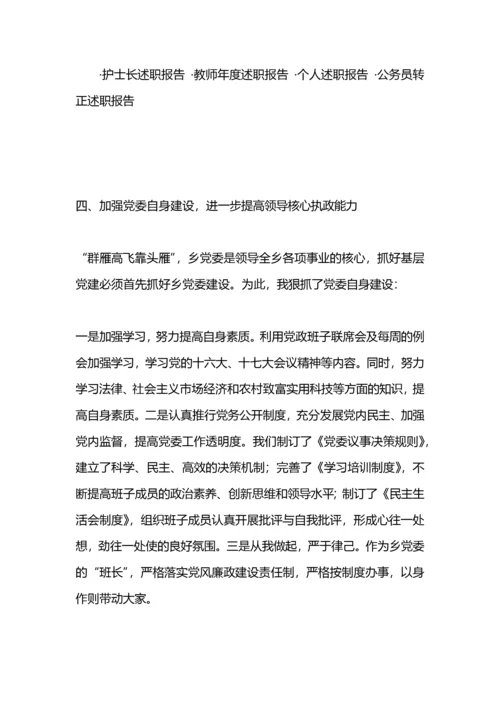 ·护士长述职报告 ·教师年度述职报告 ·个人述职报告 ·公务员转正述职报告

四、加强党委自身建设，进一步提高领导核心执政能力

“群雁高飞靠头雁”，乡党委是领导全乡各项事业的核心，抓好基层党建必须首先抓好乡党委建设。为此，我狠抓了党委自身建设：

一是加强学习，努力提高自身素质。利用党政班子联席会及每周的例会加强学习，学习党的十六大、十七大会议精神等内容。同时，努力学习法律、社会主义市场经济和农村致富实用科技等方面的知识，提高自身素质。二是认真推行党务公开制度，充分发展党内民主、加强党内监督，提高党委工作透明度。我们制订了《党委议事决策规则》，建立了科学、民主、高效的决策机制；完善了《学习培训制度》，不断提高班子成员的政治素养、创新思维和领导水平；制订了《民主生活会制度》，组织班子成员认真开展批评与自我批评，形成心往一处想，劲往一处使的良好氛围。三是从我做起，严于律己。作为乡党委的“班长”，严格落实党风廉政建设责任制，严格按制度办事，以身作则带动大家。